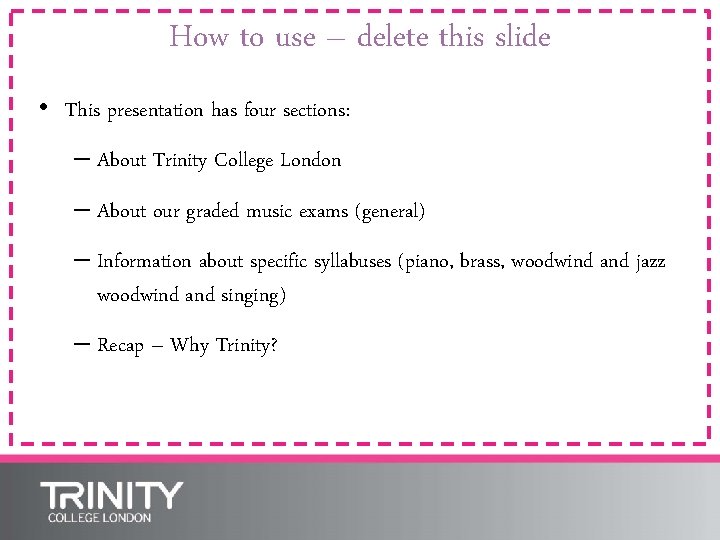 How to use – delete this slide

• This presentation has four sections:

- About Trinity College London

- About our graded music exams (general)

- Information about specific syllabuses (piano, brass, woodwind and jazz woodwind and singing)

- Recap – Why Trinity?

TRINITY
COLLEGE LONDON